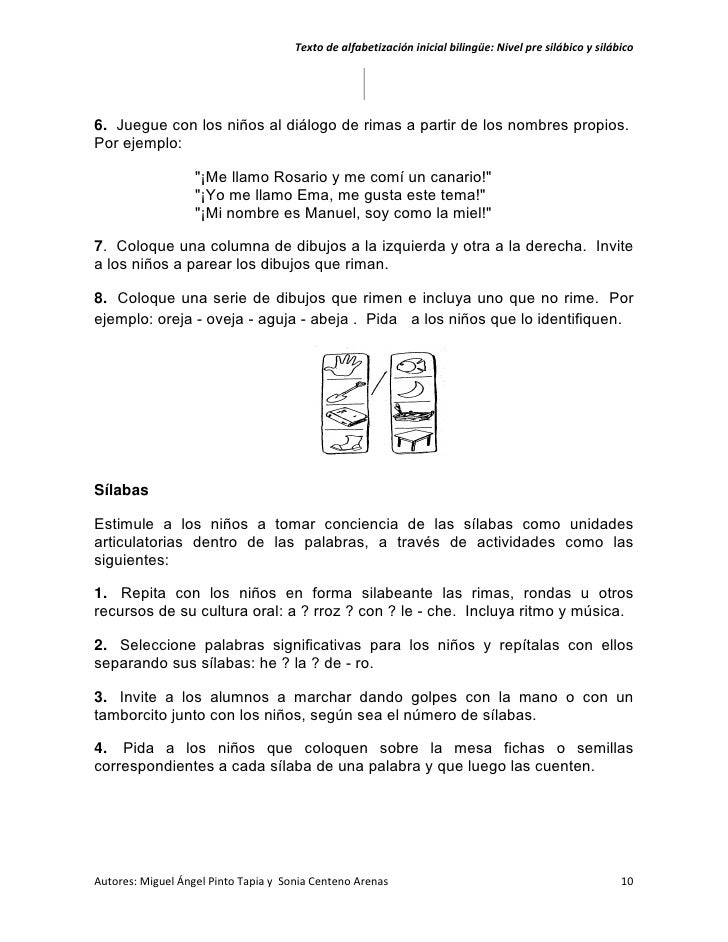 Texto de alfabetización inicial bilingüe: Nivel pre silábico y silábico

6. Juegue con los niños al diálogo de rimas a partir de los nombres propios. Por ejemplo:

"¡Me llamo Rosario y me comí un canario!"
"¡Yo me llamo Ema, me gusta este tema!"
"¡Mi nombre es Manuel, soy como la miel!"

7. Coloque una columna de dibujos a la izquierda y otra a la derecha. Invite a los niños a parear los dibujos que riman.

8. Coloque una serie de dibujos que rimen e incluya uno que no rime. Por ejemplo: oreja - oveja - aguja - abeja . Pida a los niños que lo identifiquen.

Sílabas

Estimule a los niños a tomar conciencia de las sílabas como unidades articulatorias dentro de las palabras, a través de actividades como las siguientes:

1. Repita con los niños en forma silabeante las rimas, rondas u otros recursos de su cultura oral: a ? rroz ? con ? le - che. Incluya ritmo y música.

2. Seleccione palabras significativas para los niños y repítalas con ellos separando sus sílabas: he ? la ? de - ro.

3. Invite a los alumnos a marchar dando golpes con la mano o con un tamborcito junto con los niños, según sea el número de sílabas.

4. Pida a los niños que coloquen sobre la mesa fichas o semillas correspondientes a cada sílaba de una palabra y que luego las cuenten.

Autores: Miguel Ángel Pinto Tapia y Sonia Centeno Arenas 10